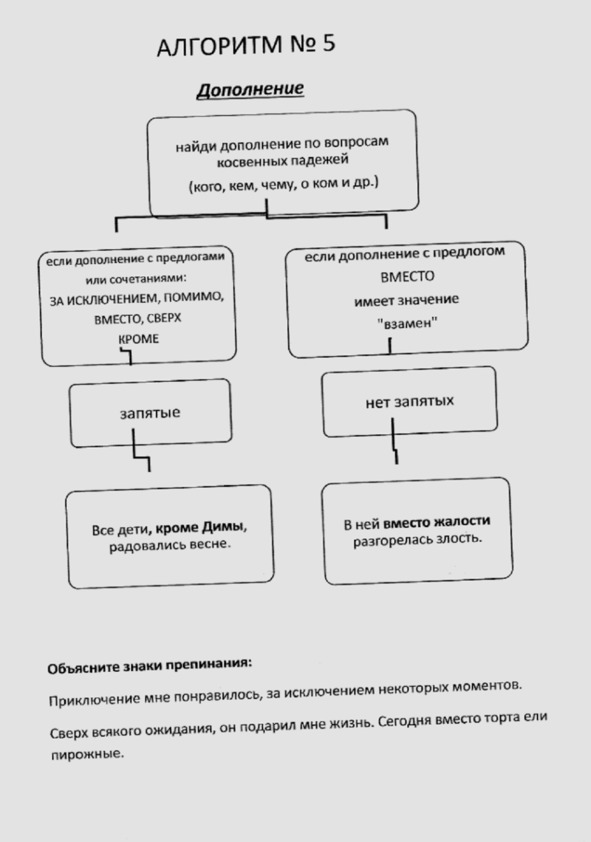 АЛГОРИТМ № 5

Дополнение

найди дополнение по вопросам косвенных падежей
(кого, кем, чему, о ком и др.)

если дополнение с предлогами или сочетаниями:
ЗА ИСКЛЮЧЕНИЕМ, ПОМИМО, ВМЕСТО, СВЕРХ
КРОМЕ

запятые

Все дети, кроме Димы, радовались весне.

если дополнение с предлогом ВМЕСТО
имеет значение
"взамен"

нет запятых

В ней вместо жалости разгорелась злость.

Объясните знаки препинания:

Приключение мне понравилось, за исключением некоторых моментов.

Сверх всякого ожидания, он подарил мне жизнь. Сегодня вместо торта ели пирожные.